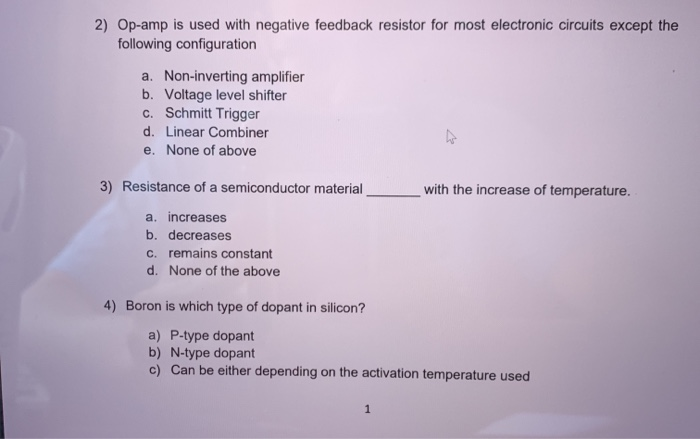 2) Op-amp is used with negative feedback resistor for most electronic circuits except the following configuration

a. Non-inverting amplifier
b. Voltage level shifter
c. Schmitt Trigger
d. Linear Combiner
e. None of above

3) Resistance of a semiconductor material _______ with the increase of temperature.

a. increases
b. decreases
c. remains constant
d. None of the above

4) Boron is which type of dopant in silicon?

a) P-type dopant
b) N-type dopant
c) Can be either depending on the activation temperature used

1